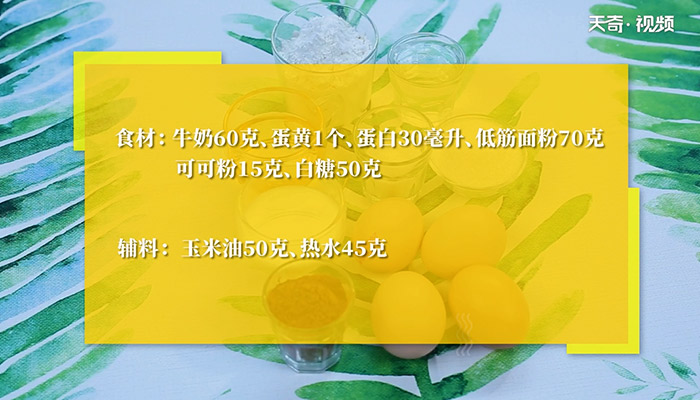 天奇·视频

食材：牛奶60克、蛋黄1个、蛋白30毫升、低筋面粉70克 可可粉15克、白糖50克

辅料：玉米油50克、热水45克